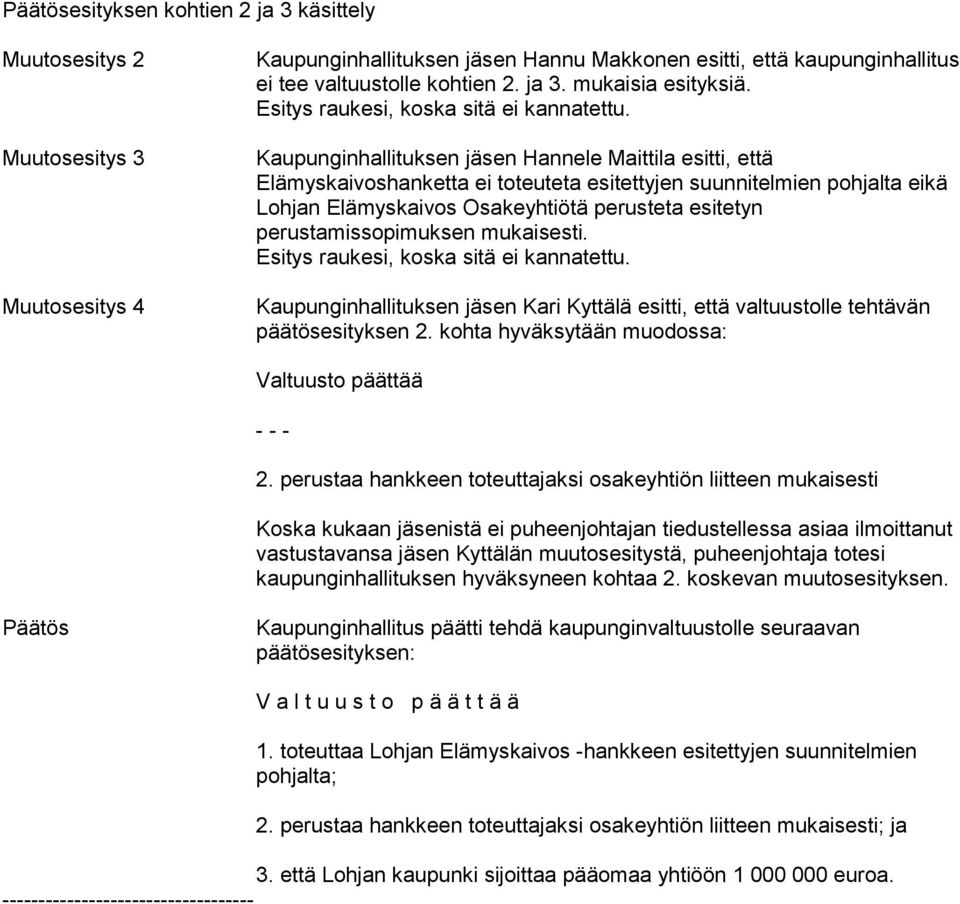 Päätösesityksen kohtien 2 ja 3 käsittely

Muutosesitys 2

Kaupunginhallituksen jäsen Hannu Makkonen esitti, että kaupunginhallitus ei tee valtuustolle kohtien 2. ja 3. mukaisia esityksiä.
Esitys raukesi, koska sitä ei kannatettu.

Muutosesitys 3

Kaupunginhallituksen jäsen Hannele Maittila esitti, että Elämyskaivoshanketta ei toteuteta esitettyjen suunnitelmien pohjalta eikä Lohjan Elämyskaivos Osakeyhtiötä perusteta esitetyn perustamissopimuksen mukaisesti.
Esitys raukesi, koska sitä ei kannatettu.

Muutosesitys 4

Kaupunginhallituksen jäsen Kari Kyttälä esitti, että valtuustolle tehtävän päätösesityksen 2. kohta hyväksytään muodossa:

Valtuusto päättää

- - -

2. perustaa hankkeen toteuttajaksi osakeyhtiön liitteen mukaisesti

Koska kukaan jäsenistä ei puheenjohtajan tiedustellessa asiaa ilmoittanut vastustavansa jäsen Kyttälän muutosesitystä, puheenjohtaja totesi kaupunginhallituksen hyväksyneen kohtaa 2. koskevan muutosesityksen.

Päätös

Kaupunginhallitus päätti tehdä kaupunginvaltuustolle seuraavan päätösesityksen:

V a l t u u s t o p ä ä t t ä ä

1. toteuttaa Lohjan Elämyskaivos -hankkeen esitettyjen suunnitelmien pohjalta;

2. perustaa hankkeen toteuttajaksi osakeyhtiön liitteen mukaisesti; ja

3. että Lohjan kaupunki sijoittaa pääomaa yhtiöön 1 000 000 euroa.

-----------------------------------